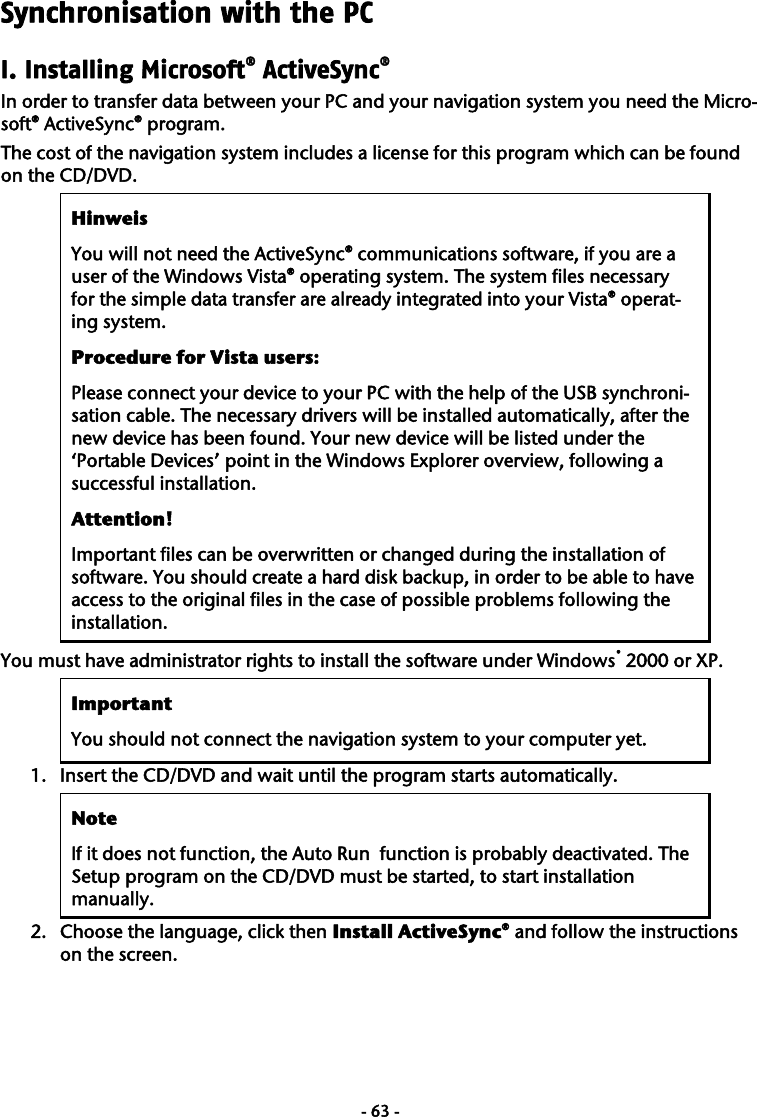 Synchronisation with the PC

I. Installing Microsoft® ActiveSync®

In order to transfer data between your PC and your navigation system you need the Microsoft® ActiveSync® program.

The cost of the navigation system includes a license for this program which can be found on the CD/DVD.

Hinweis

You will not need the ActiveSync® communications software, if you are a user of the Windows Vista® operating system. The system files necessary for the simple data transfer are already integrated into your Vista® operating system.

Procedure for Vista users:

Please connect your device to your PC with the help of the USB synchronisation cable. The necessary drivers will be installed automatically, after the new device has been found. Your new device will be listed under the 'Portable Devices' point in the Windows Explorer overview, following a successful installation.

Attention!

Important files can be overwritten or changed during the installation of software. You should create a hard disk backup, in order to be able to have access to the original files in the case of possible problems following the installation.

You must have administrator rights to install the software under Windows® 2000 or XP.

Important

You should not connect the navigation system to your computer yet.

1. Insert the CD/DVD and wait until the program starts automatically.

Note

If it does not function, the Auto Run function is probably deactivated. The Setup program on the CD/DVD must be started, to start installation manually.

2. Choose the language, click then Install ActiveSync® and follow the instructions on the screen.

- 63 -